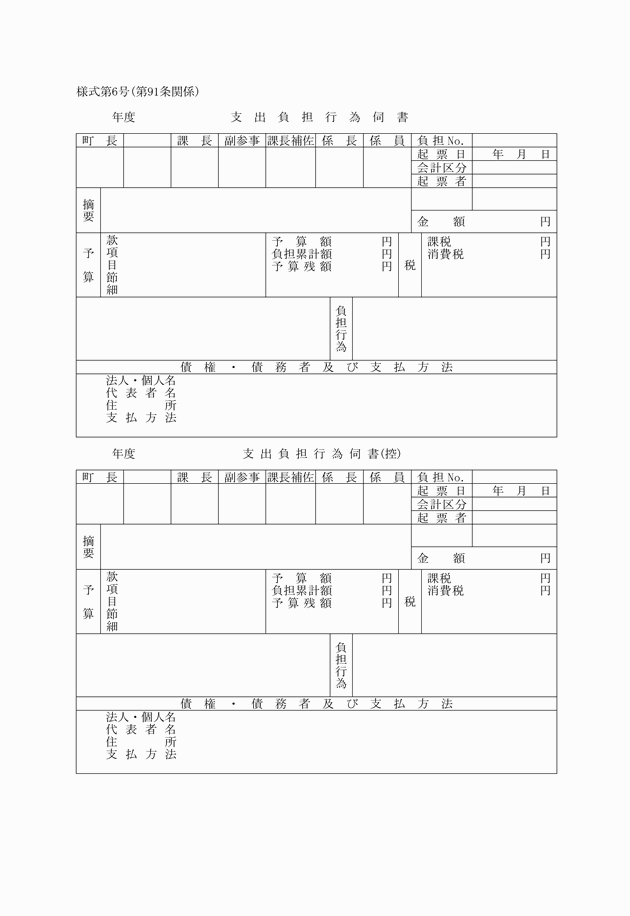 様式第6号(第91条関係)

年度　　　　支出負担行為伺書

| 町長 | | 課長 | 副参事 | 課長補佐 | 係長 | 係員 | 負担No. | |
|---|---|---|---|---|---|---|---|---|
| | | | | | | | 起票日 | 年　月　日 |
| | | | | | | | 会計区分 | |
| | | | | | | | 起票者 | |

摘要

金額　　円

予算　款 項 目 節 細

予算額　円
負担累計額　円
予算残額　円

税　課税　円
消費税　円

負担行為

債権・債務者及び支払方法

法人・個人名
代表者名
住所
支払方法

年度　　　　支出負担行為伺書(控)

| 町長 | | 課長 | 副参事 | 課長補佐 | 係長 | 係員 | 負担No. | |
|---|---|---|---|---|---|---|---|---|
| | | | | | | | 起票日 | 年　月　日 |
| | | | | | | | 会計区分 | |
| | | | | | | | 起票者 | |

摘要

金額　　円

予算　款 項 目 節 細

予算額　円
負担累計額　円
予算残額　円

税　課税　円
消費税　円

負担行為

債権・債務者及び支払方法

法人・個人名
代表者名
住所
支払方法